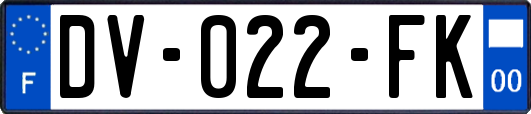 F

DV-022-FK

00